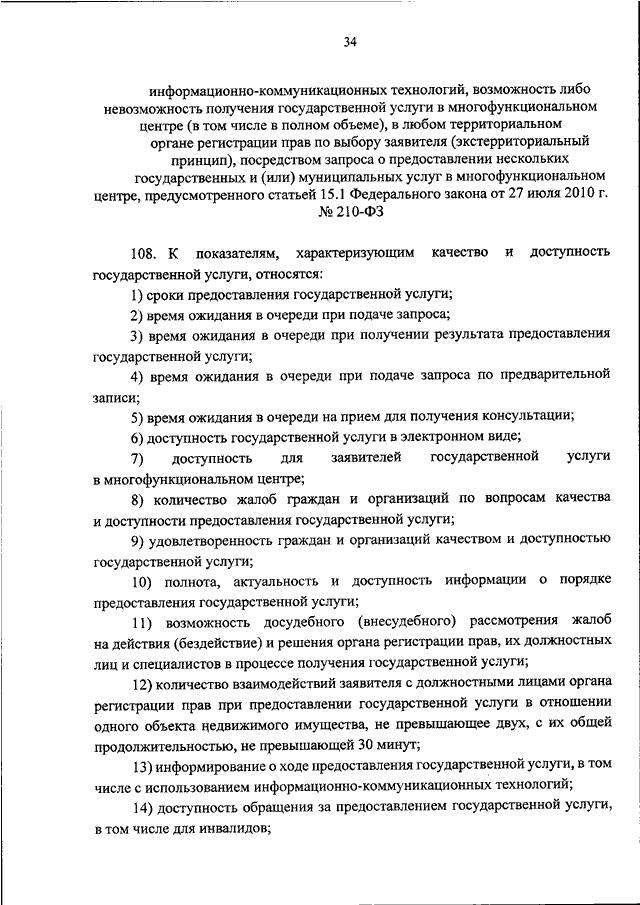 34

информационно-коммуникационных технологий, возможность либо невозможность получения государственной услуги в многофункциональном центре (в том числе в полном объеме), в любом территориальном органе регистрации прав по выбору заявителя (экстерриториальный принцип), посредством запроса о предоставлении нескольких государственных и (или) муниципальных услуг в многофункциональном центре, предусмотренного статьей 15.1 Федерального закона от 27 июля 2010 г. № 210-ФЗ

108. К показателям, характеризующим качество и доступность государственной услуги, относятся:

1) сроки предоставления государственной услуги;

2) время ожидания в очереди при подаче запроса;

3) время ожидания в очереди при получении результата предоставления государственной услуги;

4) время ожидания в очереди при подаче запроса по предварительной записи;

5) время ожидания в очереди на прием для получения консультации;

6) доступность государственной услуги в электронном виде;

7) доступность для заявителей государственной услуги в многофункциональном центре;

8) количество жалоб граждан и организаций по вопросам качества и доступности предоставления государственной услуги;

9) удовлетворенность граждан и организаций качеством и доступностью государственной услуги;

10) полнота, актуальность и доступность информации о порядке предоставления государственной услуги;

11) возможность досудебного (внесудебного) рассмотрения жалоб на действия (бездействие) и решения органа регистрации прав, их должностных лиц и специалистов в процессе получения государственной услуги;

12) количество взаимодействий заявителя с должностными лицами органа регистрации прав при предоставлении государственной услуги в отношении одного объекта недвижимого имущества, не превышающее двух, с их общей продолжительностью, не превышающей 30 минут;

13) информирование о ходе предоставления государственной услуги, в том числе с использованием информационно-коммуникационных технологий;

14) доступность обращения за предоставлением государственной услуги, в том числе для инвалидов;